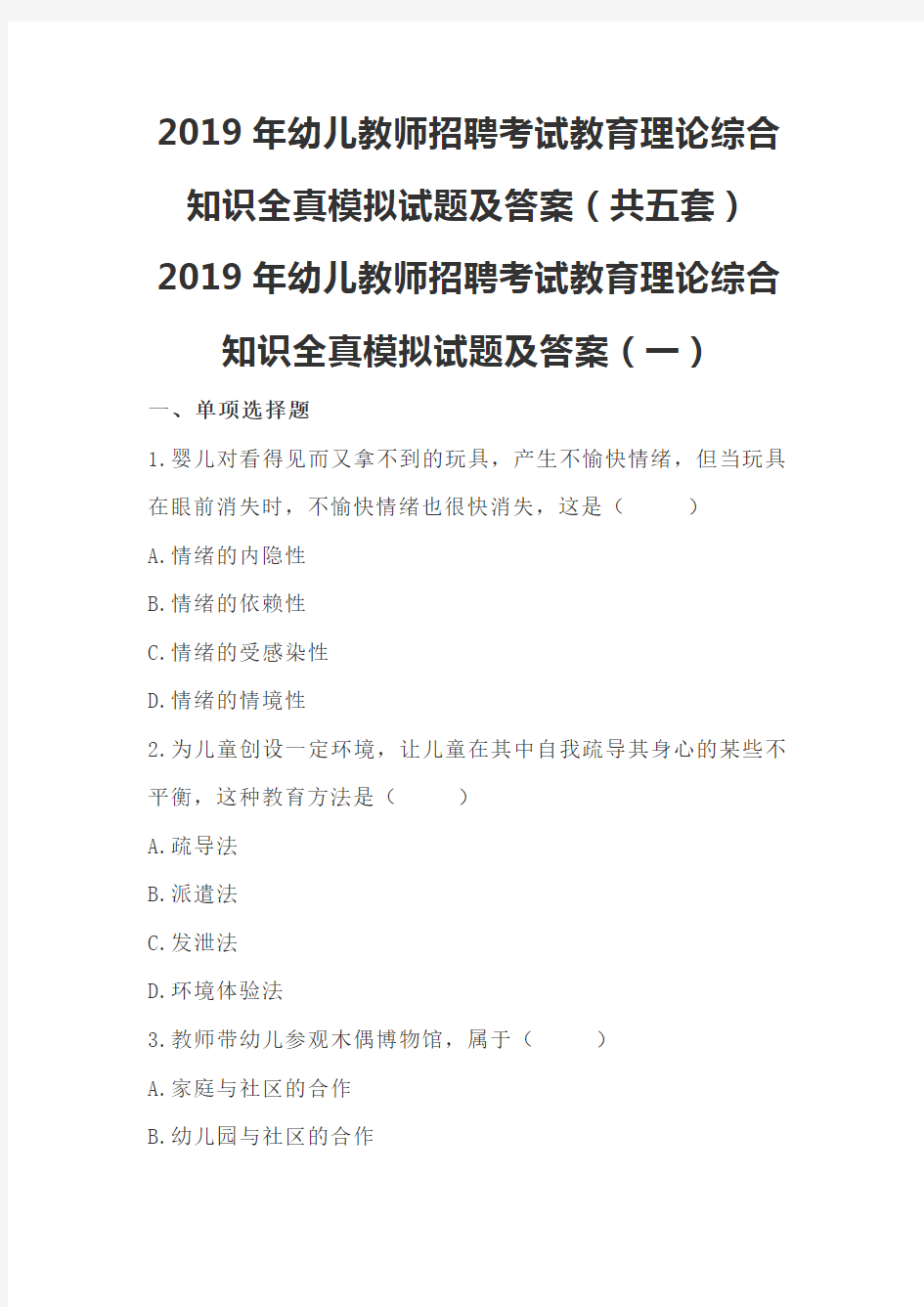 2019 年幼儿教师招聘考试教育理论综合知识全真模拟试题及答案（共五套）

2019 年幼儿教师招聘考试教育理论综合知识全真模拟试题及答案（一）

一、单项选择题

1.婴儿对看得见而又拿不到的玩具，产生不愉快情绪，但当玩具在眼前消失时，不愉快情绪也很快消失，这是（　　）

A.情绪的内隐性

B.情绪的依赖性

C.情绪的受感染性

D.情绪的情境性

2.为儿童创设一定环境，让儿童在其中自我疏导其身心的某些不平衡，这种教育方法是（　　）

A.疏导法

B.派遣法

C.发泄法

D.环境体验法

3.教师带幼儿参观木偶博物馆，属于（　　）

A.家庭与社区的合作

B.幼儿园与社区的合作